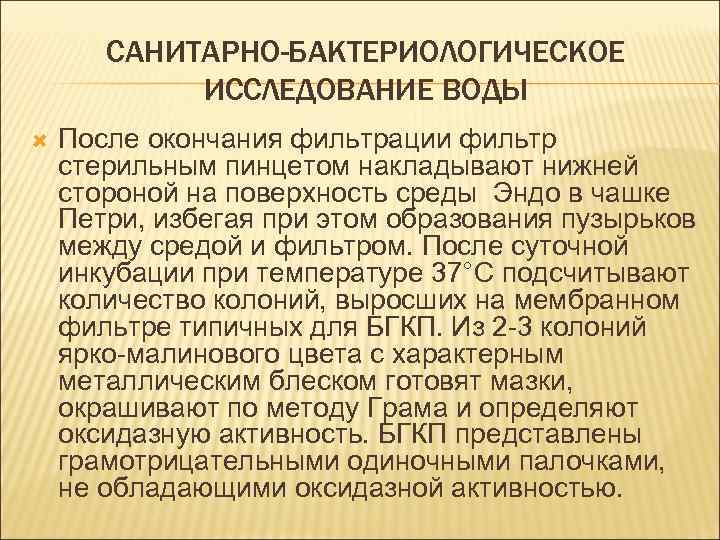 САНИТАРНО-БАКТЕРИОЛОГИЧЕСКОЕ ИССЛЕДОВАНИЕ ВОДЫ

После окончания фильтрации фильтр стерильным пинцетом накладывают нижней стороной на поверхность среды  Эндо в чашке Петри, избегая при этом образования пузырьков между средой и фильтром. После суточной инкубации при температуре 37°С подсчитывают количество колоний, выросших на мембранном фильтре типичных для БГКП. Из 2-3 колоний ярко-малинового цвета с характерным металлическим блеском готовят мазки, окрашивают по методу Грама и определяют оксидазную активность. БГКП представлены грамотрицательными одиночными палочками, не обладающими оксидазной активностью.